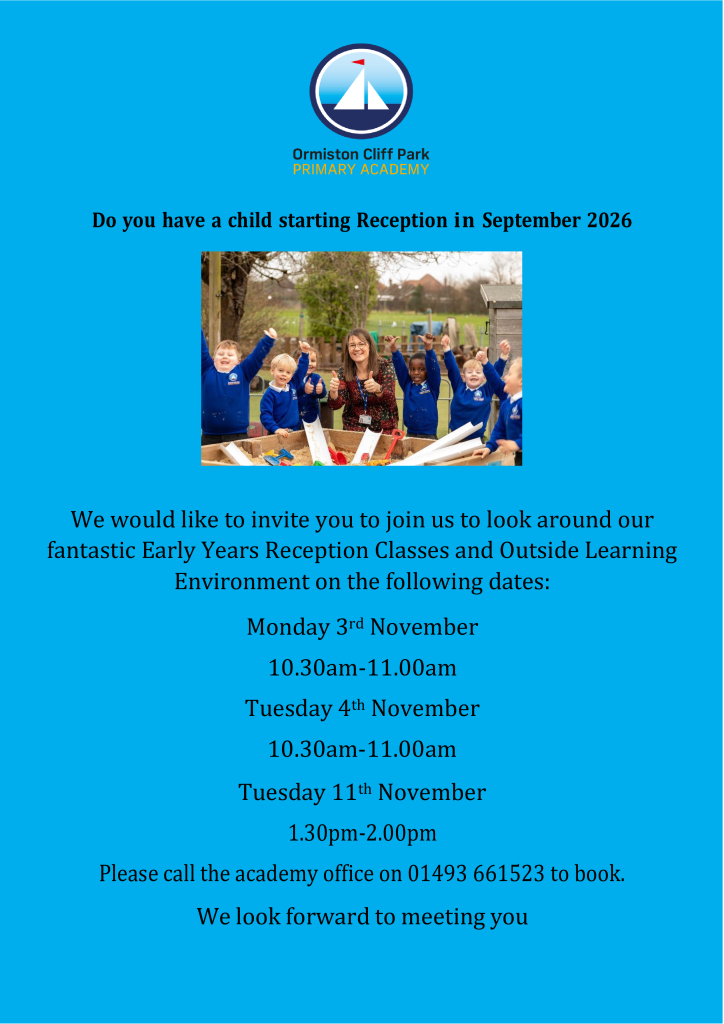 Ormiston Cliff Park
PRIMARY ACADEMY

Do you have a child starting Reception in September 2026

We would like to invite you to join us to look around our fantastic Early Years Reception Classes and Outside Learning Environment on the following dates:

Monday 3rd November

10.30am-11.00am

Tuesday 4th November

10.30am-11.00am

Tuesday 11th November

1.30pm-2.00pm

Please call the academy office on 01493 661523 to book.

We look forward to meeting you